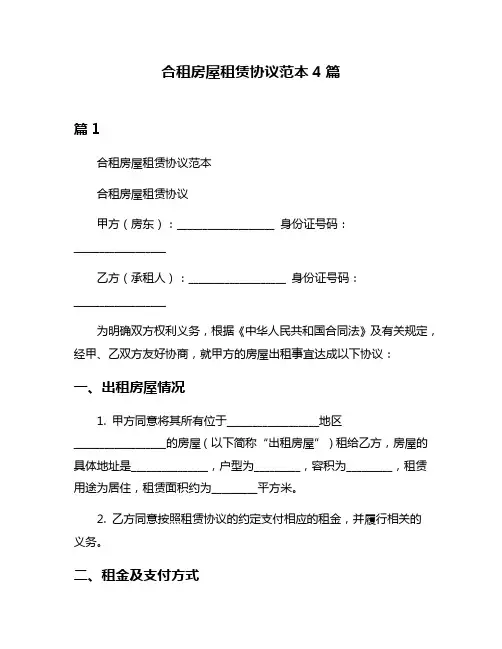 合租房屋租赁协议范本 4 篇

篇 1

合租房屋租赁协议范本

合租房屋租赁协议

甲方（房东）：________________ 身份证号码：________________

乙方（承租人）：________________ 身份证号码：________________

为明确双方权利义务，根据《中华人民共和国合同法》及有关规定，经甲、乙双方友好协商，就甲方的房屋出租事宜达成以下协议：

一、出租房屋情况

1. 甲方同意将其所有位于________________地区________________的房屋（以下简称“出租房屋”）租给乙方，房屋的具体地址是______________，户型为________，容积为________，租赁用途为居住，租赁面积约为________平方米。

2. 乙方同意按照租赁协议的约定支付相应的租金，并履行相关的义务。

二、租金及支付方式